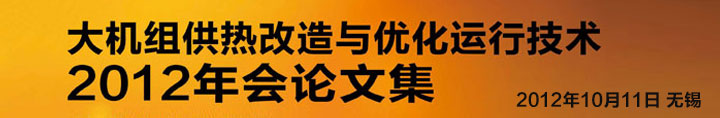 大机组供热改造与优化运行技术
2012年会论文集
2012年10月11日 无锡